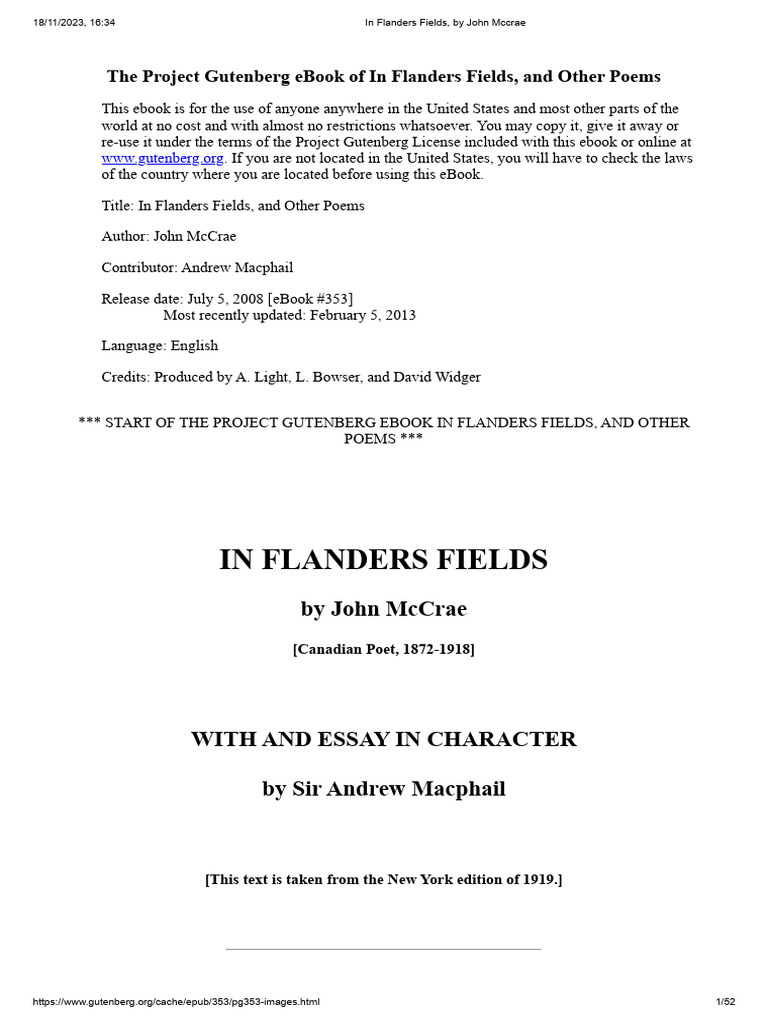 18/11/2023, 16:34

In Flanders Fields, by John Mccrae

The Project Gutenberg eBook of In Flanders Fields, and Other Poems

This ebook is for the use of anyone anywhere in the United States and most other parts of the world at no cost and with almost no restrictions whatsoever. You may copy it, give it away or re-use it under the terms of the Project Gutenberg License included with this ebook or online at www.gutenberg.org. If you are not located in the United States, you will have to check the laws of the country where you are located before using this eBook.

Title: In Flanders Fields, and Other Poems

Author: John McCrae

Contributor: Andrew Macphail

Release date: July 5, 2008 [eBook #353]
Most recently updated: February 5, 2013

Language: English

Credits: Produced by A. Light, L. Bowser, and David Widger

*** START OF THE PROJECT GUTENBERG EBOOK IN FLANDERS FIELDS, AND OTHER POEMS ***

IN FLANDERS FIELDS

by John McCrae

[Canadian Poet, 1872-1918]

WITH AND ESSAY IN CHARACTER

by Sir Andrew Macphail

[This text is taken from the New York edition of 1919.]

https://www.gutenberg.org/cache/epub/353/pg353-images.html

1/52